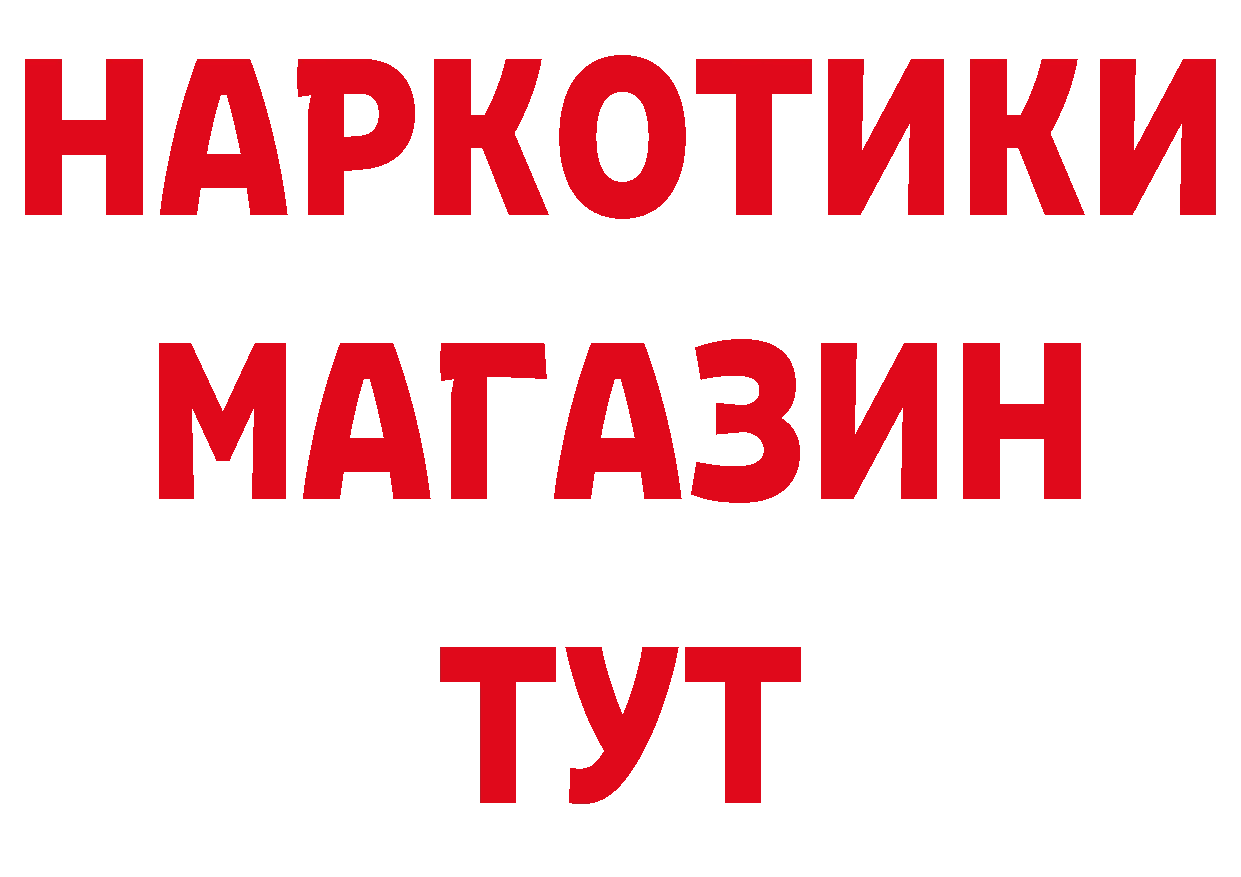 НАРКОТИКИ
МАГАЗИН
ТУТ